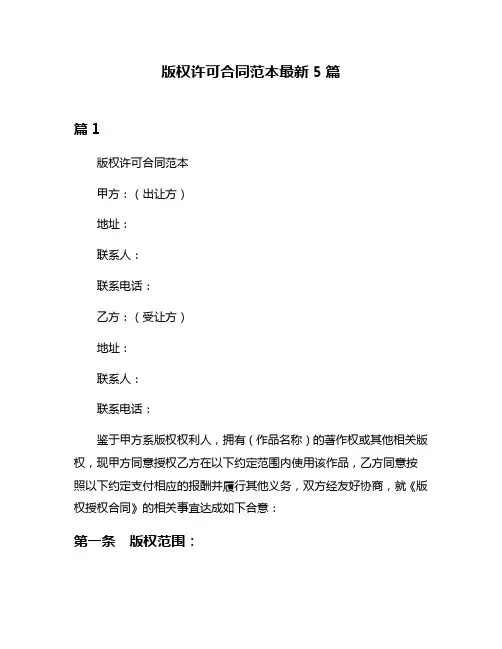 版权许可合同范本最新 5 篇

篇 1

版权许可合同范本

甲方：（出让方）

地址：

联系人：

联系电话：

乙方：（受让方）

地址：

联系人：

联系电话：

鉴于甲方系版权权利人，拥有（作品名称）的著作权或其他相关版权，现甲方同意授权乙方在以下约定范围内使用该作品，乙方同意按照以下约定支付相应的报酬并履行其他义务，双方经友好协商，就《版权授权合同》的相关事宜达成如下合意：

第一条　版权范围：